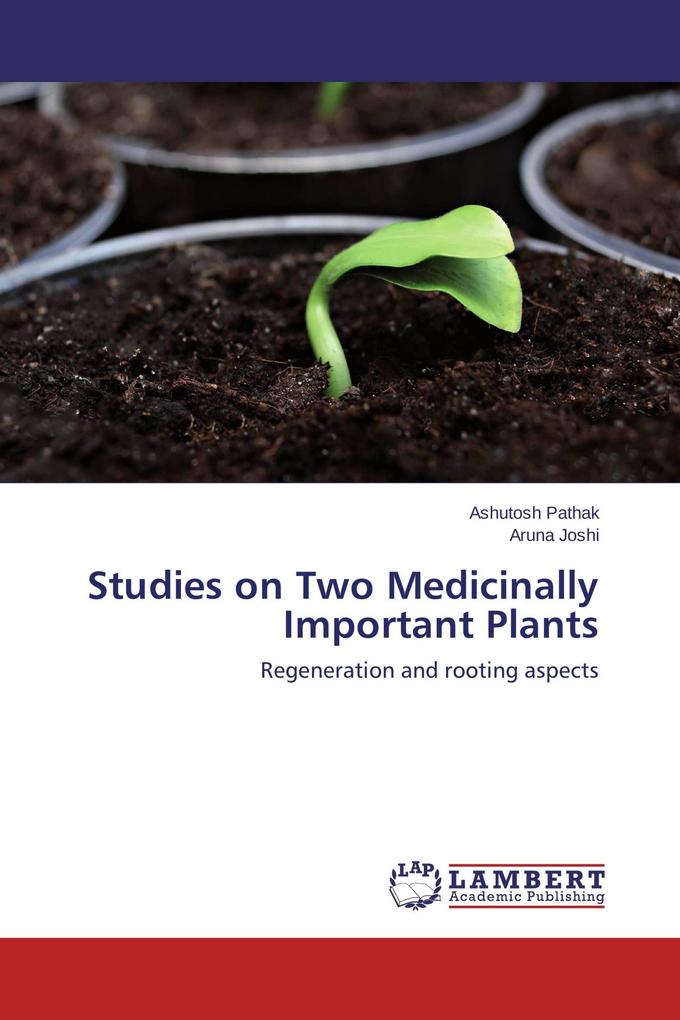 Ashutosh Pathak
Aruna Joshi

Studies on Two Medicinally Important Plants

Regeneration and rooting aspects

LAP LAMBERT Academic Publishing